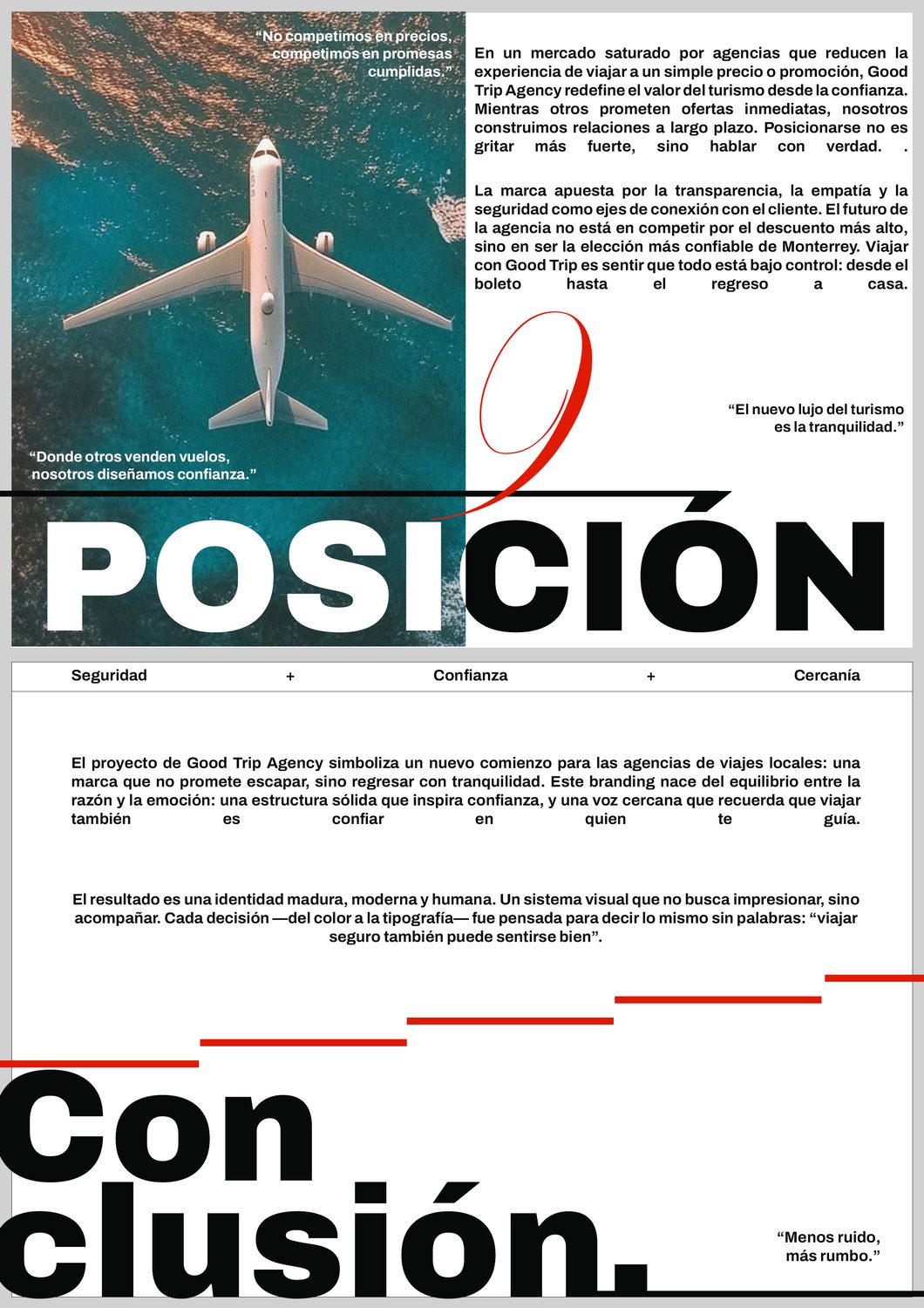 "No competimos en precios, competimos en promesas cumplidas."

En un mercado saturado por agencias que reducen la experiencia de viajar a un simple precio o promoción, Good Trip Agency redefine el valor del turismo desde la confianza. Mientras otros prometen ofertas inmediatas, nosotros construimos relaciones a largo plazo. Posicionarse no es gritar más fuerte, sino hablar con verdad. .

La marca apuesta por la transparencia, la empatía y la seguridad como ejes de conexión con el cliente. El futuro de la agencia no está en competir por el descuento más alto, sino en ser la elección más confiable de Monterrey. Viajar con Good Trip es sentir que todo está bajo control: desde el boleto hasta el regreso a casa.

9

"El nuevo lujo del turismo es la tranquilidad."

"Donde otros venden vuelos, nosotros diseñamos confianza."

POSICIÓN

Seguridad + Confianza + Cercanía

El proyecto de Good Trip Agency simboliza un nuevo comienzo para las agencias de viajes locales: una marca que no promete escapar, sino regresar con tranquilidad. Este branding nace del equilibrio entre la razón y la emoción: una estructura sólida que inspira confianza, y una voz cercana que recuerda que viajar también es confiar en quien te guía.

El resultado es una identidad madura, moderna y humana. Un sistema visual que no busca impresionar, sino acompañar. Cada decisión —del color a la tipografía— fue pensada para decir lo mismo sin palabras: "viajar seguro también puede sentirse bien".

Con
clusión.

"Menos ruido, más rumbo."